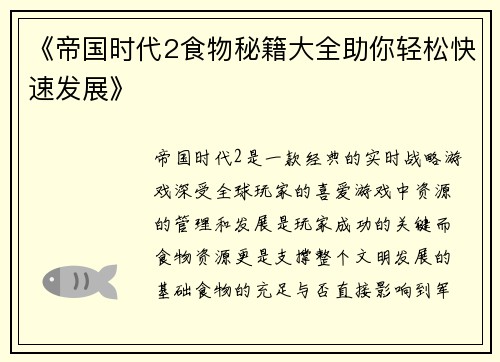 《帝国时代2食物秘籍大全助你轻松快速发展》

帝国时代2是一款经典的实时战略游戏深受全球玩家的喜爱游戏中资源的管理和发展是玩家成功的关键而食物资源更是支撑整个文明发展的基础食物的充足与否直接影响到军